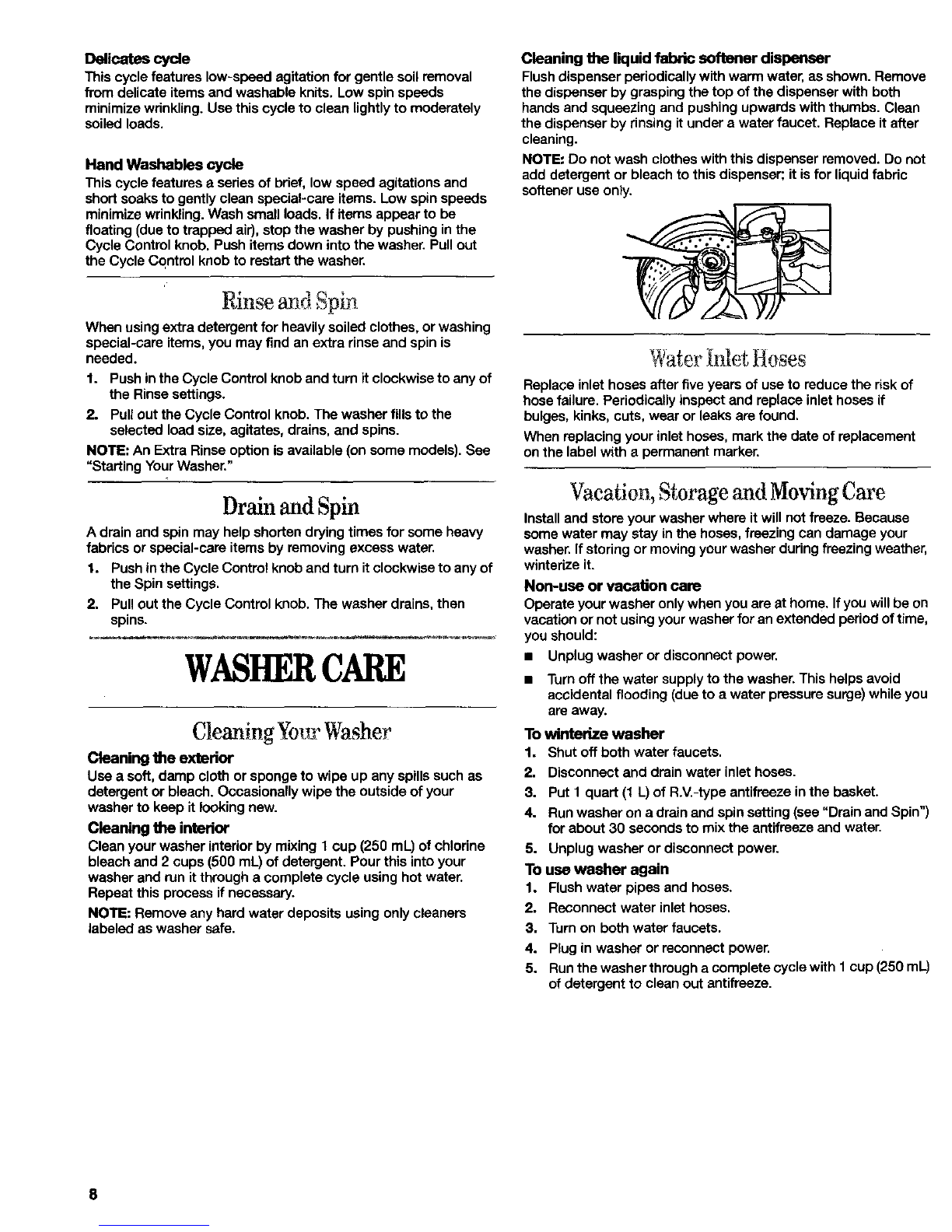 Delicates cycle
This cycle features low-speed agitation for gentle soil removal from delicate items and washable knits. Low spin speeds minimize wrinkling. Use this cycle to clean lightly to moderately soiled loads.

Hand Washables cycle
This cycle features a series of brief, low speed agitations and short soaks to gently clean special-care items. Low spin speeds minimize wrinkling. Wash small loads. If items appear to be floating (due to trapped air), stop the washer by pushing in the Cycle Control knob. Push items down into the washer. Pull out the Cycle Control knob to restart the washer.

Rinse and Spin
When using extra detergent for heavily soiled clothes, or washing special-care items, you may find an extra rinse and spin is needed.
1. Push in the Cycle Control knob and turn it clockwise to any of the Rinse settings.
2. Pull out the Cycle Control knob. The washer fills to the selected load size, agitates, drains, and spins.
NOTE: An Extra Rinse option is available (on some models). See "Starting Your Washer."

Drain and Spin
A drain and spin may help shorten drying times for some heavy fabrics or special-care items by removing excess water.
1. Push in the Cycle Control knob and turn it clockwise to any of the Spin settings.
2. Pull out the Cycle Control knob. The washer drains, then spins.

WASHER CARE

Cleaning Your Washer
Cleaning the exterior
Use a soft, damp cloth or sponge to wipe up any spills such as detergent or bleach. Occasionally wipe the outside of your washer to keep it looking new.
Cleaning the interior
Clean your washer interior by mixing 1 cup (250 mL) of chlorine bleach and 2 cups (500 mL) of detergent. Pour this into your washer and run it through a complete cycle using hot water. Repeat this process if necessary.
NOTE: Remove any hard water deposits using only cleaners labeled as washer safe.

Cleaning the liquid fabric softener dispenser
Flush dispenser periodically with warm water, as shown. Remove the dispenser by grasping the top of the dispenser with both hands and squeezing and pushing upwards with thumbs. Clean the dispenser by rinsing it under a water faucet. Replace it after cleaning.
NOTE: Do not wash clothes with this dispenser removed. Do not add detergent or bleach to this dispenser; it is for liquid fabric softener use only.

Water Inlet Hoses
Replace inlet hoses after five years of use to reduce the risk of hose failure. Periodically inspect and replace inlet hoses if bulges, kinks, cuts, wear or leaks are found.
When replacing your inlet hoses, mark the date of replacement on the label with a permanent marker.

Vacation, Storage and Moving Care
Install and store your washer where it will not freeze. Because some water may stay in the hoses, freezing can damage your washer. If storing or moving your washer during freezing weather, winterize it.
Non-use or vacation care
Operate your washer only when you are at home. If you will be on vacation or not using your washer for an extended period of time, you should:
■ Unplug washer or disconnect power.
■ Turn off the water supply to the washer. This helps avoid accidental flooding (due to a water pressure surge) while you are away.
To winterize washer
1. Shut off both water faucets.
2. Disconnect and drain water inlet hoses.
3. Put 1 quart (1 L) of R.V.-type antifreeze in the basket.
4. Run washer on a drain and spin setting (see "Drain and Spin") for about 30 seconds to mix the antifreeze and water.
5. Unplug washer or disconnect power.
To use washer again
1. Flush water pipes and hoses.
2. Reconnect water inlet hoses.
3. Turn on both water faucets.
4. Plug in washer or reconnect power.
5. Run the washer through a complete cycle with 1 cup (250 mL) of detergent to clean out antifreeze.

8